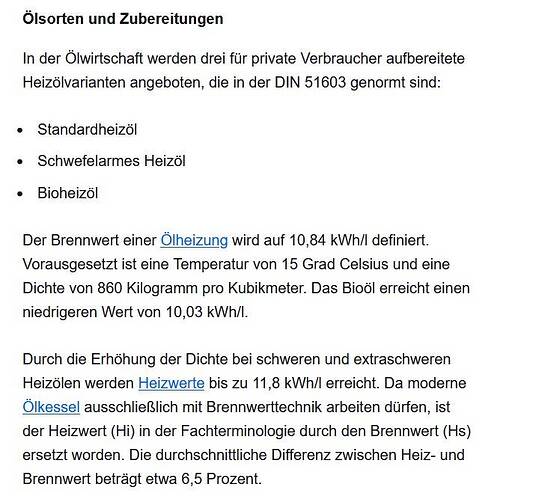 Ölsorten und Zubereitungen

In der Ölwirtschaft werden drei für private Verbraucher aufbereitete Heizölvarianten angeboten, die in der DIN 51603 genormt sind:

- Standardheizöl
- Schwefelarmes Heizöl
- Bioheizöl

Der Brennwert einer Ölheizung wird auf 10,84 kWh/l definiert. Vorausgesetzt ist eine Temperatur von 15 Grad Celsius und eine Dichte von 860 Kilogramm pro Kubikmeter. Das Bioöl erreicht einen niedrigeren Wert von 10,03 kWh/l.

Durch die Erhöhung der Dichte bei schweren und extraschweren Heizölen werden Heizwerte bis zu 11,8 kWh/l erreicht. Da moderne Ölkessel ausschließlich mit Brennwerttechnik arbeiten dürfen, ist der Heizwert (Hi) in der Fachterminologie durch den Brennwert (Hs) ersetzt worden. Die durchschnittliche Differenz zwischen Heiz- und Brennwert beträgt etwa 6,5 Prozent.